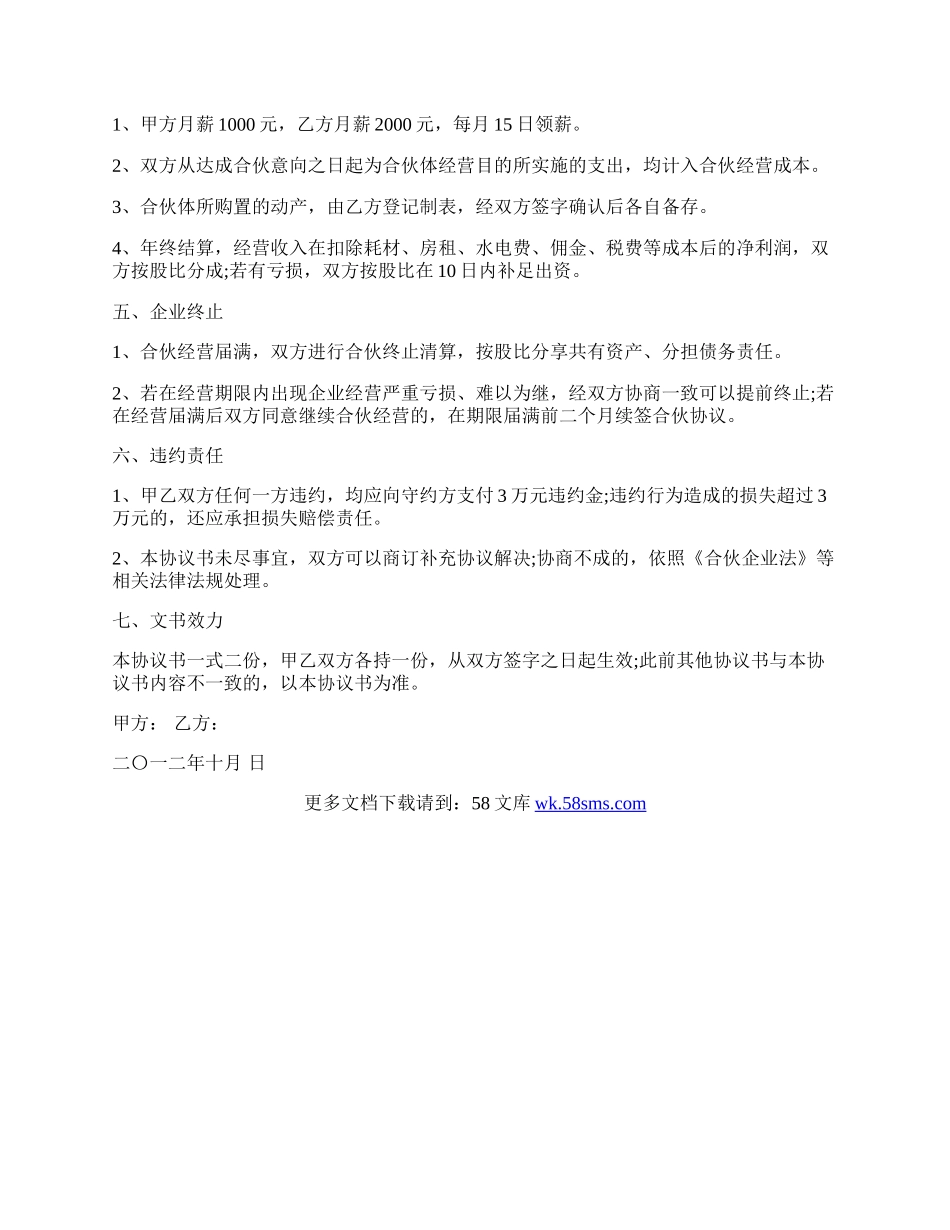 1、甲方月薪 1000 元，乙方月薪 2000 元，每月 15 日领薪。

2、双方从达成合伙意向之日起为合伙体经营目的所实施的支出，均计入合伙经营成本。

3、合伙体所购置的动产，由乙方登记制表，经双方签字确认后各自备存。

4、年终结算，经营收入在扣除耗材、房租、水电费、佣金、税费等成本后的净利润，双方按股比分成;若有亏损，双方按股比在 10 日内补足出资。

五、企业终止

1、合伙经营届满，双方进行合伙终止清算，按股比分享共有资产、分担债务责任。

2、若在经营期限内出现企业经营严重亏损、难以为继，经双方协商一致可以提前终止;若在经营届满后双方同意继续合伙经营的，在期限届满前二个月续签合伙协议。

六、违约责任

1、甲乙双方任何一方违约，均应向守约方支付 3 万元违约金;违约行为造成的损失超过 3 万元的，还应承担损失赔偿责任。

2、本协议书未尽事宜，双方可以商订补充协议解决;协商不成的，依照《合伙企业法》等相关法律法规处理。

七、文书效力

本协议书一式二份，甲乙双方各持一份，从双方签字之日起生效;此前其他协议书与本协议书内容不一致的，以本协议书为准。

甲方： 乙方：

二〇一二年十月 日

更多文档下载请到：58 文库 wk.58sms.com